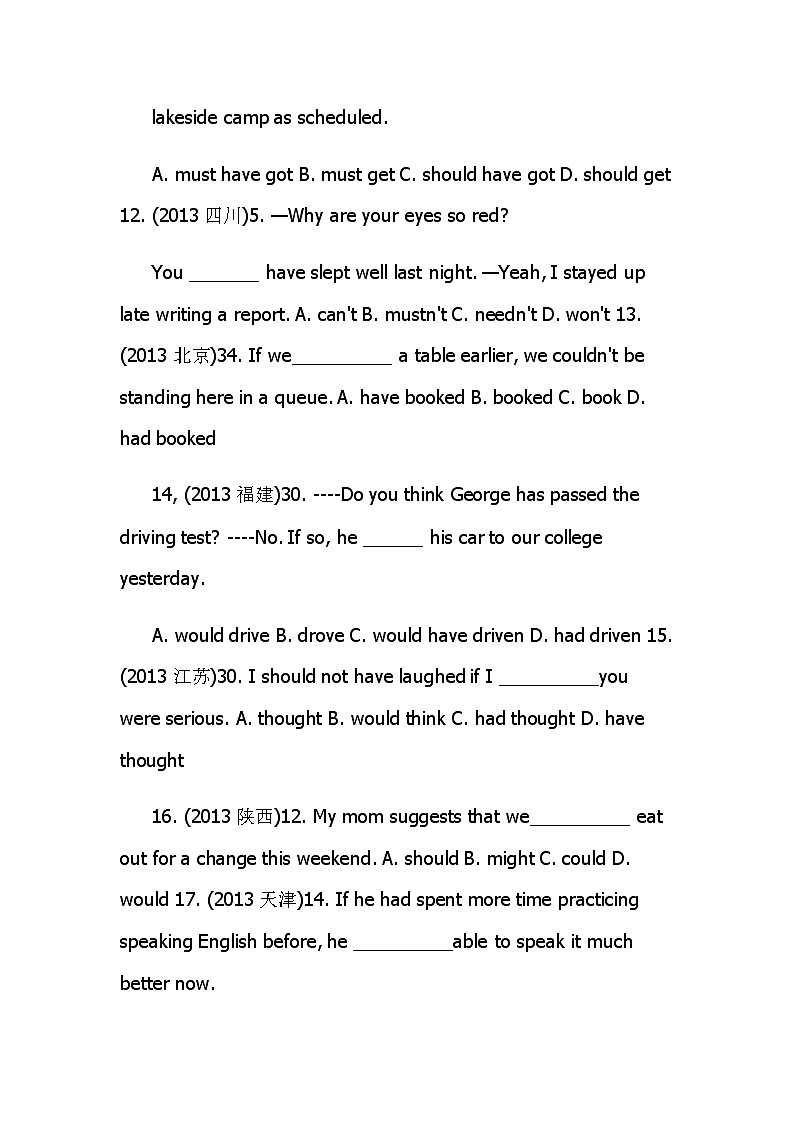 lakeside camp as scheduled.

A. must have got B. must get C. should have got D. should get 12. (2013 四川)5. —Why are your eyes so red?

You _______ have slept well last night. —Yeah, I stayed up late writing a report. A. can't B. mustn't C. needn't D. won't 13. (2013 北京)34. If we__________ a table earlier, we couldn't be standing here in a queue. A. have booked B. booked C. book D. had booked

14, (2013 福建)30. ----Do you think George has passed the driving test? ----No. If so, he ______ his car to our college yesterday.

A. would drive B. drove C. would have driven D. had driven 15. (2013 江苏)30. I should not have laughed if I __________you were serious. A. thought B. would think C. had thought D. have thought

16. (2013 陕西)12. My mom suggests that we__________ eat out for a change this weekend. A. should B. might C. could D. would 17. (2013 天津)14. If he had spent more time practicing speaking English before, he __________able to speak it much better now.